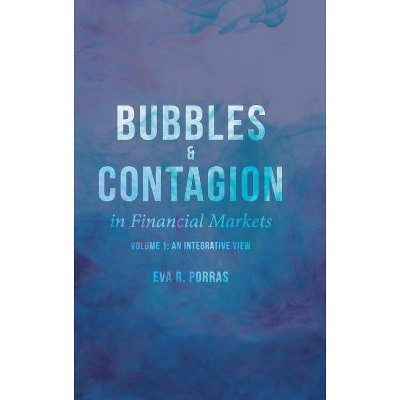 BUBBLES
&
CONTAGION
in Financial Markets

VOLUME 1: AN INTEGRATIVE VIEW

EVA R. PORRAS